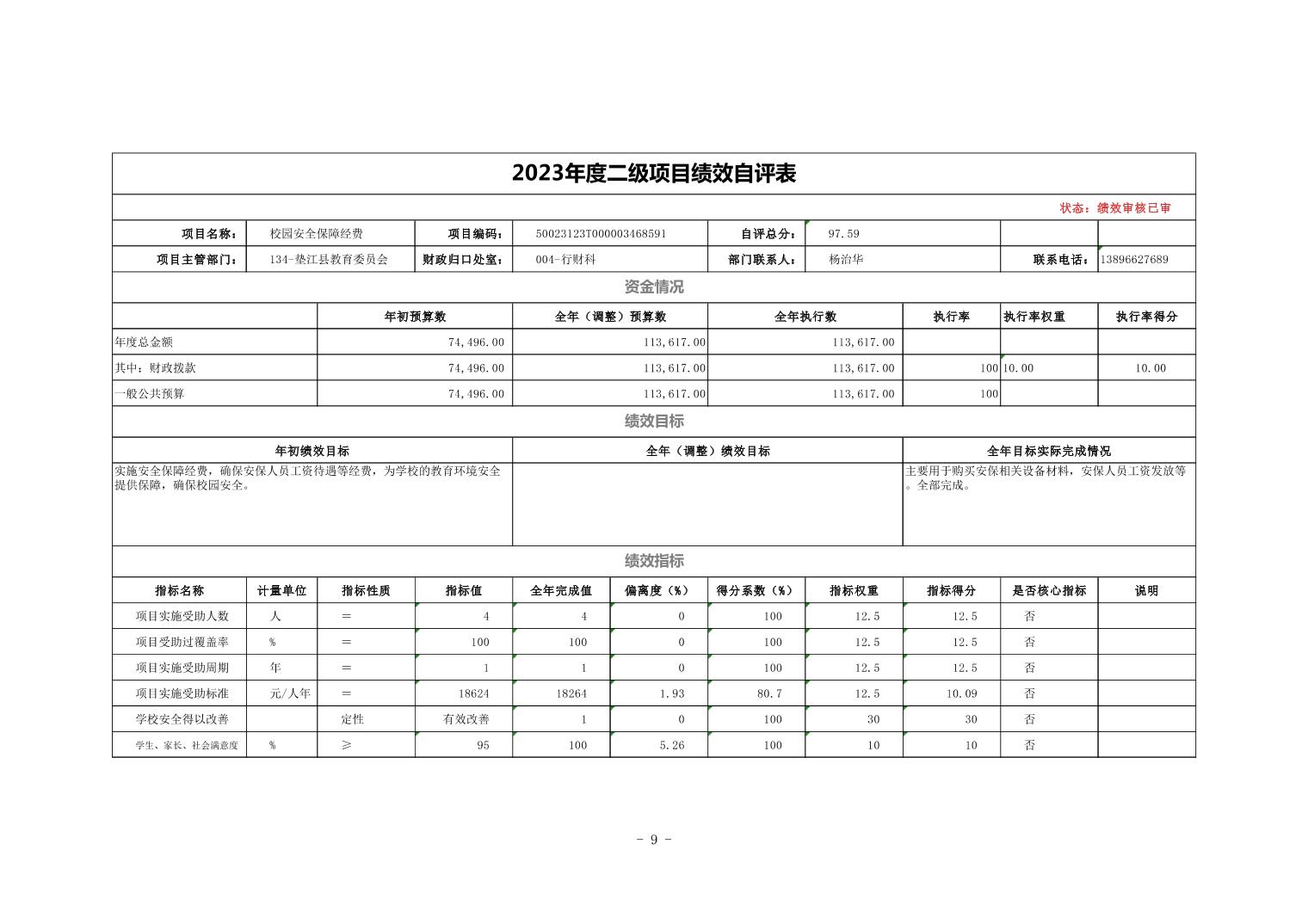 2023年度二级项目绩效自评表

状态：绩效审核已审

| 项目名称： | 校园安全保障经费 | 项目编码： | 50023123T000003468591 | 自评总分： | 97.59 | | |
|---|---|---|---|---|---|---|---|
| 项目主管部门： | 134-垫江县教育委员会 | 财政归口处室： | 004-行财科 | 部门联系人： | 杨治华 | 联系电话： | 13896627689 |

资金情况

| | 年初预算数 | 全年（调整）预算数 | 全年执行数 | 执行率 | 执行率权重 | 执行率得分 |
|---|---|---|---|---|---|---|
| 年度总金额 | 74,496.00 | 113,617.00 | 113,617.00 | | | |
| 其中：财政拨款 | 74,496.00 | 113,617.00 | 113,617.00 | 100 | 10.00 | 10.00 |
| 一般公共预算 | 74,496.00 | 113,617.00 | 113,617.00 | 100 | | |

绩效目标

| 年初绩效目标 | 全年（调整）绩效目标 | 全年目标实际完成情况 |
|---|---|---|
| 实施安全保障经费，确保安保人员工资待遇等经费，为学校的教育环境安全提供保障，确保校园安全。 | | 主要用于购买安保相关设备材料，安保人员工资发放等。全部完成。 |

绩效指标

| 指标名称 | 计量单位 | 指标性质 | 指标值 | 全年完成值 | 偏离度（%） | 得分系数（%） | 指标权重 | 指标得分 | 是否核心指标 | 说明 |
|---|---|---|---|---|---|---|---|---|---|---|
| 项目实施受助人数 | 人 | = | 4 | 4 | 0 | 100 | 12.5 | 12.5 | 否 | |
| 项目受助过覆盖率 | % | = | 100 | 100 | 0 | 100 | 12.5 | 12.5 | 否 | |
| 项目实施受助周期 | 年 | = | 1 | 1 | 0 | 100 | 12.5 | 12.5 | 否 | |
| 项目实施受助标准 | 元/人年 | = | 18624 | 18264 | 1.93 | 80.7 | 12.5 | 10.09 | 否 | |
| 学校安全得以改善 | | 定性 | 有效改善 | 1 | 0 | 100 | 30 | 30 | 否 | |
| 学生、家长、社会满意度 | % | ≥ | 95 | 100 | 5.26 | 100 | 10 | 10 | 否 | |

- 9 -